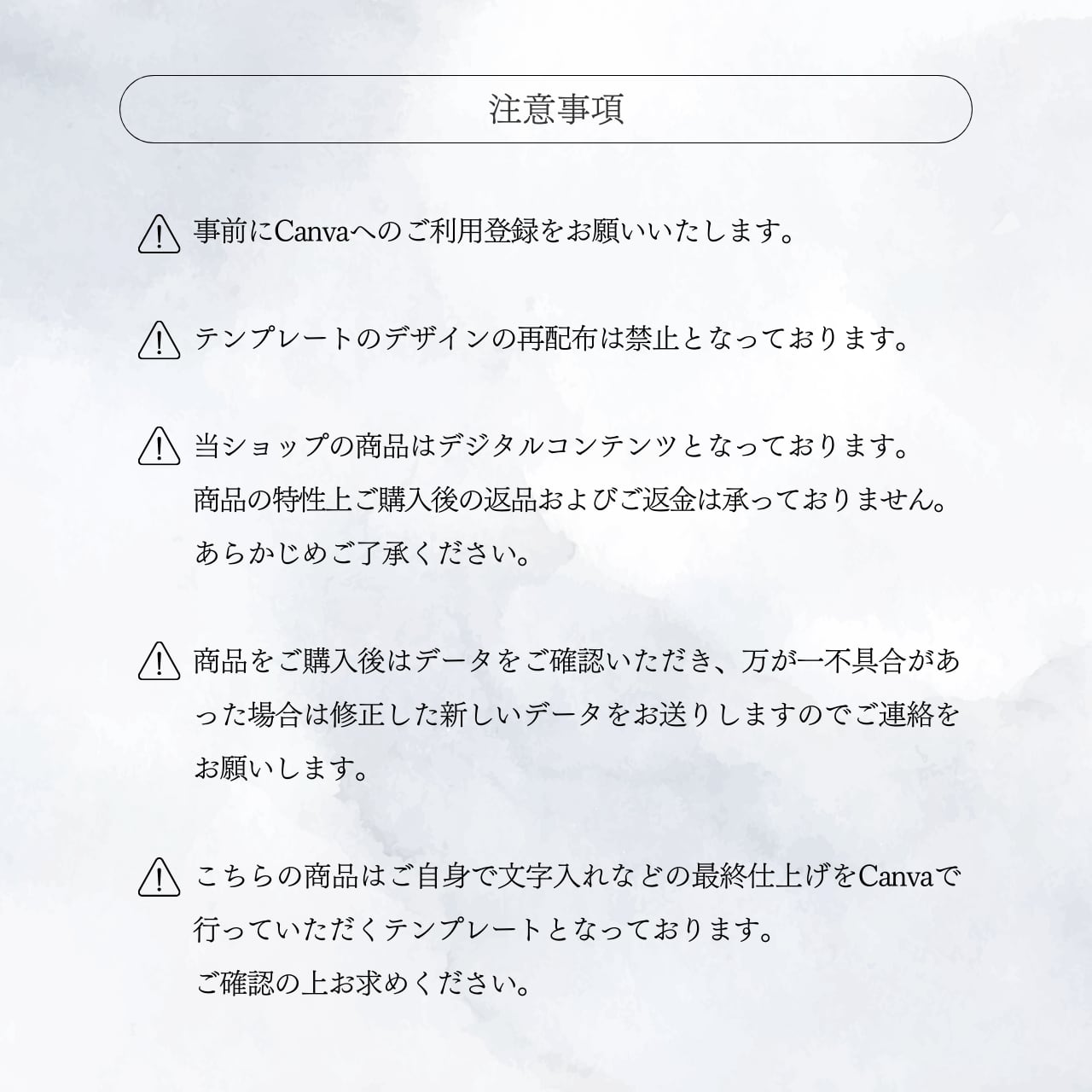 注意事項

事前にCanvaへのご利用登録をお願いいたします。

テンプレートのデザインの再配布は禁止となっております。

当ショップの商品はデジタルコンテンツとなっております。
商品の特性上ご購入後の返品およびご返金は承っておりません。
あらかじめご了承ください。

商品をご購入後はデータをご確認いただき、万が一不具合があった場合は修正した新しいデータをお送りしますのでご連絡をお願いします。

こちらの商品はご自身で文字入れなどの最終仕上げをCanvaで行っていただくテンプレートとなっております。
ご確認の上お求めください。